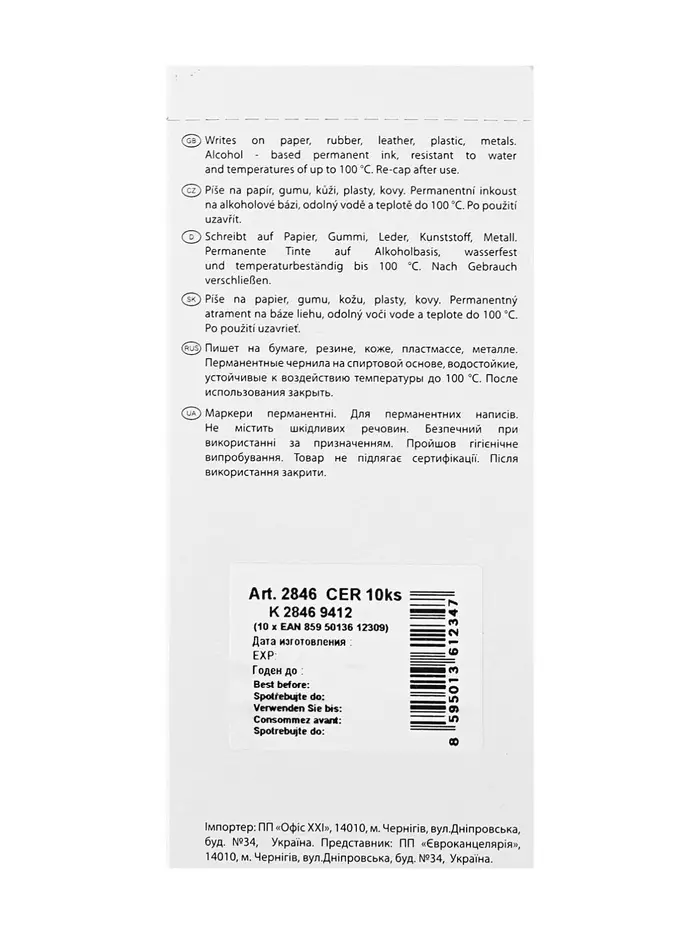 GB Writes on paper, rubber, leather, plastic, metals. Alcohol - based permanent ink, resistant to water and temperatures of up to 100 °C. Re-cap after use.

CZ Píše na papír, gumu, kůži, plasty, kovy. Permanentní inkoust na alkoholové bázi, odolný vodě a teplotě do 100 °C. Po použití uzavřít.

D Schreibt auf Papier, Gummi, Leder, Kunststoff, Metall. Permanente Tinte auf Alkoholbasis, wasserfest und temperaturbeständig bis 100 °C. Nach Gebrauch verschließen.

SK Píše na papier, gumu, kožu, plasty, kovy. Permanentný atrament na báze liehu, odolný voči vode a teplote do 100 °C. Po použití uzavrieť.

RUS Пишет на бумаге, резине, коже, пластмассе, металле. Перманентные чернила на спиртовой основе, водостойкие, устойчивые к воздействию температуры до 100 °C. После использования закрыть.

UA Маркери перманентні. Для перманентних написів. Не містить шкідливих речовин. Безпечний при використанні за призначенням. Пройшов гігієнічне випробування. Товар не підлягає сертифікації. Після використання закрити.

Art. 2846 CER 10ks
K 2846 9412
(10 x EAN 859 50136 12309)
Дата изготовления :
EXP:
Годен до :
Best before:
Spotřebujte do:
Verwenden Sie bis:
Consommez avant:
Spotrebujte do:

8 595013 612347

Імпортер: ПП «Офіс XXI», 14010, м. Чернігів, вул.Дніпровська, буд. №34, Україна. Представник: ПП «Євроканцелярія», 14010, м. Чернігів, вул.Дніпровська, буд. №34, Україна.